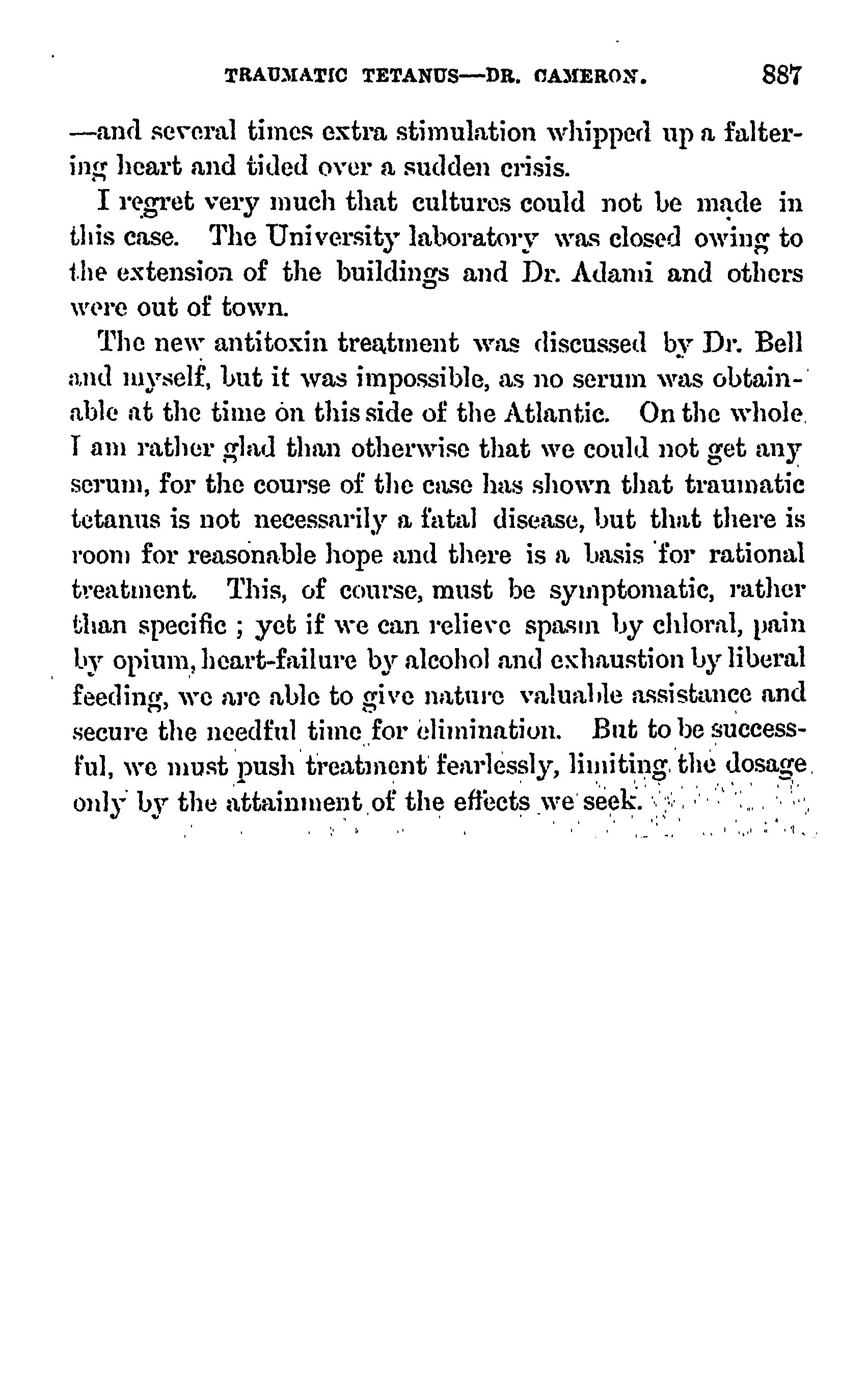 TRAUMATIC TETANUS—DR. CAMERON. 887

—and several times extra stimulation whipped up a faltering heart and tided over a sudden crisis.

I regret very much that cultures could not be made in this case. The University laboratory was closed owing to the extension of the buildings and Dr. Adami and others were out of town.

The new antitoxin treatment was discussed by Dr. Bell and myself, but it was impossible, as no serum was obtainable at the time on this side of the Atlantic. On the whole I am rather glad than otherwise that we could not get any serum, for the course of the case has shown that traumatic tetanus is not necessarily a fatal disease, but that there is room for reasonable hope and there is a basis for rational treatment. This, of course, must be symptomatic, rather than specific ; yet if we can relieve spasm by chloral, pain by opium, heart-failure by alcohol and exhaustion by liberal feeding, we are able to give nature valuable assistance and secure the needful time for elimination. But to be successful, we must push treatment fearlessly, limiting the dosage only by the attainment of the effects we seek.